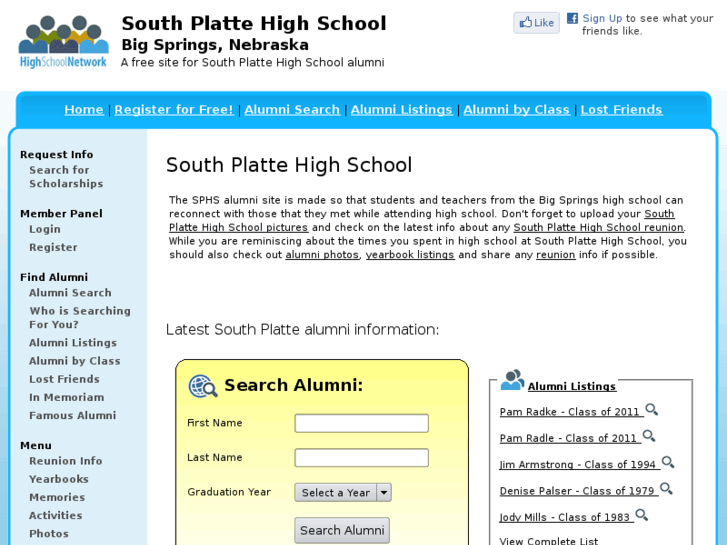 HighSchoolNetwork

South Platte High School
Big Springs, Nebraska
A free site for South Platte High School alumni

Like Sign Up to see what your friends like.

Home | Register for Free! | Alumni Search | Alumni Listings | Alumni by Class | Lost Friends

Request Info
Search for Scholarships

Member Panel
Login
Register

Find Alumni
Alumni Search
Who is Searching For You?
Alumni Listings
Alumni by Class
Lost Friends
In Memoriam
Famous Alumni

Menu
Reunion Info
Yearbooks
Memories
Activities
Photos

South Platte High School

The SPHS alumni site is made so that students and teachers from the Big Springs high school can reconnect with those that they met while attending high school. Don't forget to upload your South Platte High School pictures and check on the latest info about any South Platte High School reunion. While you are reminiscing about the times you spent in high school at South Platte High School, you should also check out alumni photos, yearbook listings and share any reunion info if possible.

Latest South Platte alumni information:

Search Alumni:
First Name
Last Name
Graduation Year
Select a Year
Search Alumni

Alumni Listings
Pam Radke - Class of 2011
Pam Radle - Class of 2011
Jim Armstrong - Class of 1994
Denise Palser - Class of 1979
Jody Mills - Class of 1983
View Complete List